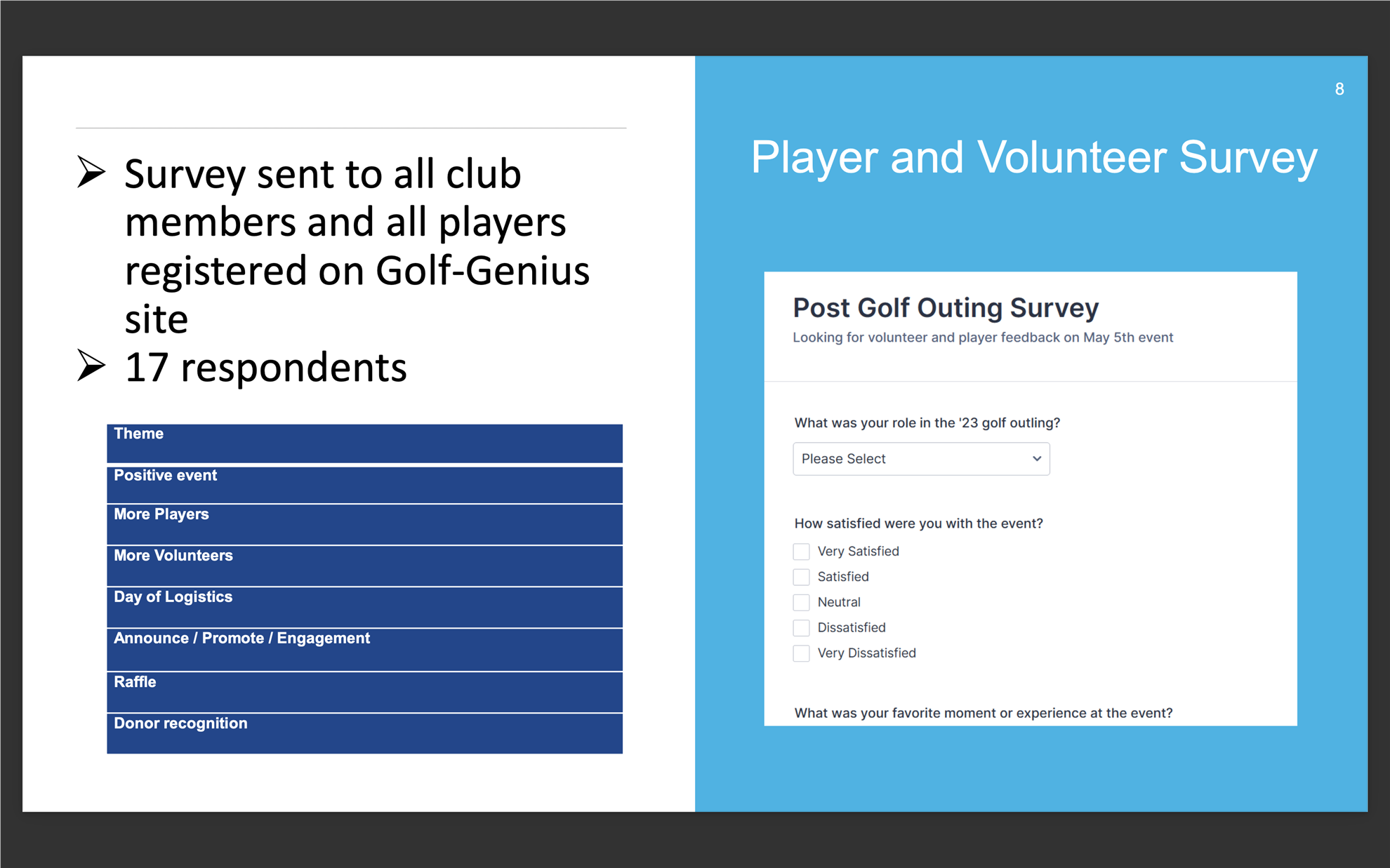 ➢ Survey sent to all club members and all players registered on Golf-Genius site
➢ 17 respondents

| Theme |
|---|
| Positive event |
| More Players |
| More Volunteers |
| Day of Logistics |
| Announce / Promote / Engagement |
| Raffle |
| Donor recognition |

8

Player and Volunteer Survey

Post Golf Outing Survey
Looking for volunteer and player feedback on May 5th event

What was your role in the '23 golf outling?
Please Select

How satisfied were you with the event?
Very Satisfied
Satisfied
Neutral
Dissatisfied
Very Dissatisfied

What was your favorite moment or experience at the event?